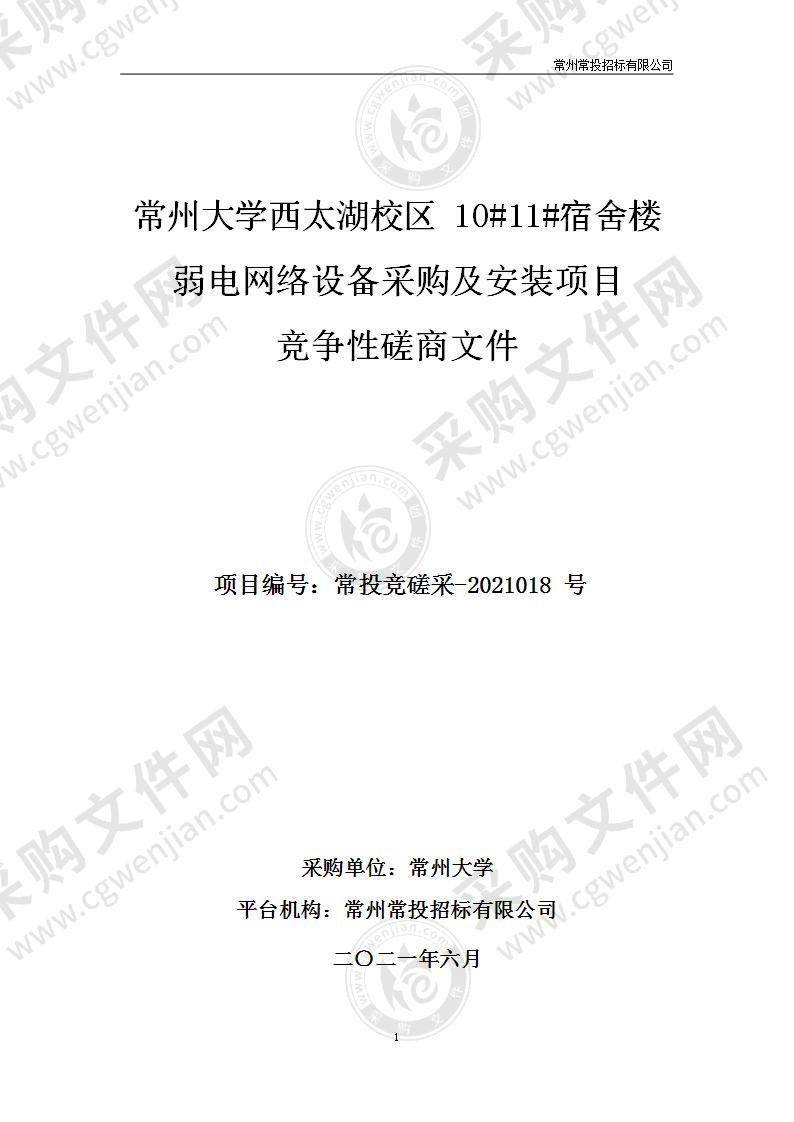 常州常投招标有限公司

常州大学西太湖校区 10#11#宿舍楼
弱电网络设备采购及安装项目
竞争性磋商文件

项目编号：常投竞磋采-2021018 号

采购单位：常州大学
平台机构：常州常投招标有限公司
二〇二一年六月

1

采购文件网 www.cgwenjian.com